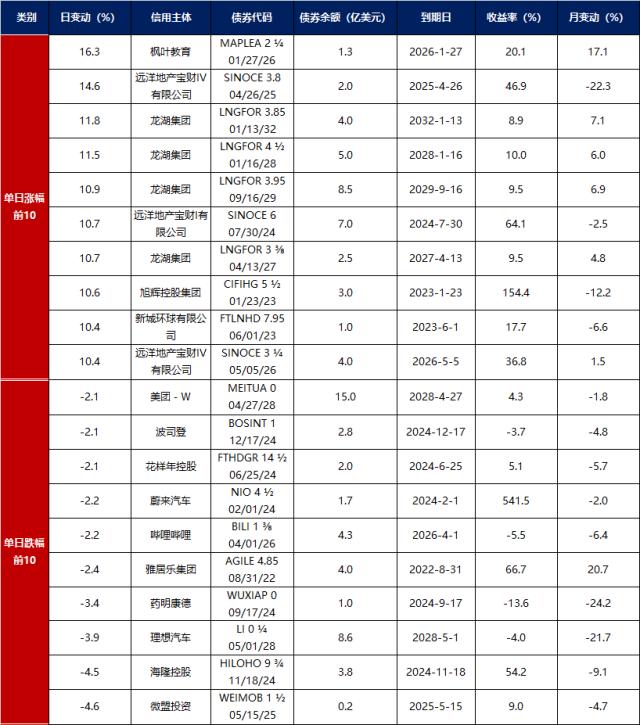 | 类别 | 日变动（%） | 信用主体 | 债券代码 | 债券余额（亿美元） | 到期日 | 收益率（%） | 月变动（%） |
|---|---|---|---|---|---|---|---|
| 单日涨幅前10 | 16.3 | 枫叶教育 | MAPLEA 2 ¼ 01/27/26 | 1.3 | 2026-1-27 | 20.1 | 17.1 |
| | 14.6 | 远洋地产宝财IV有限公司 | SINOCE 3.8 04/26/25 | 2.0 | 2025-4-26 | 46.9 | -22.3 |
| | 11.8 | 龙湖集团 | LNGFOR 3.85 01/13/32 | 4.0 | 2032-1-13 | 8.9 | 7.1 |
| | 11.5 | 龙湖集团 | LNGFOR 4 ½ 01/16/28 | 5.0 | 2028-1-16 | 10.0 | 6.0 |
| | 10.9 | 龙湖集团 | LNGFOR 3.95 09/16/29 | 8.5 | 2029-9-16 | 9.5 | 6.9 |
| | 10.7 | 远洋地产宝财I有限公司 | SINOCE 6 07/30/24 | 7.0 | 2024-7-30 | 64.1 | -2.5 |
| | 10.7 | 龙湖集团 | LNGFOR 3 ⅜ 04/13/27 | 2.5 | 2027-4-13 | 9.5 | 4.8 |
| | 10.6 | 旭辉控股集团 | CIFIHG 5 ½ 01/23/23 | 3.0 | 2023-1-23 | 154.4 | -12.2 |
| | 10.4 | 新城环球有限公司 | FTLNHD 7.95 06/01/23 | 1.0 | 2023-6-1 | 17.7 | -6.6 |
| | 10.4 | 远洋地产宝财IV有限公司 | SINOCE 3 ¼ 05/05/26 | 4.0 | 2026-5-5 | 36.8 | 1.5 |
| 单日跌幅前10 | -2.1 | 美团 - W | MEITUA 0 04/27/28 | 15.0 | 2028-4-27 | 4.3 | -1.8 |
| | -2.1 | 波司登 | BOSINT 1 12/17/24 | 2.8 | 2024-12-17 | -3.7 | -4.8 |
| | -2.1 | 花样年控股 | FTHDGR 14 ½ 06/25/24 | 2.0 | 2024-6-25 | 5.1 | -5.7 |
| | -2.2 | 蔚来汽车 | NIO 4 ½ 02/01/24 | 1.7 | 2024-2-1 | 541.5 | -2.0 |
| | -2.2 | 哔哩哔哩 | BILI 1 ⅜ 04/01/26 | 4.3 | 2026-4-1 | -5.5 | -6.4 |
| | -2.4 | 雅居乐集团 | AGILE 4.85 08/31/22 | 4.0 | 2022-8-31 | 66.7 | 20.7 |
| | -3.4 | 药明康德 | WUXIAP 0 09/17/24 | 1.0 | 2024-9-17 | -13.6 | -24.2 |
| | -3.9 | 理想汽车 | LI 0 ¼ 05/01/28 | 8.6 | 2028-5-1 | -4.0 | -21.7 |
| | -4.5 | 海隆控股 | HILOHO 9 ¾ 11/18/24 | 3.8 | 2024-11-18 | 54.2 | -9.1 |
| | -4.6 | 微盟投资 | WEIMOB 1 ½ 05/15/25 | 0.2 | 2025-5-15 | 9.0 | -4.7 |